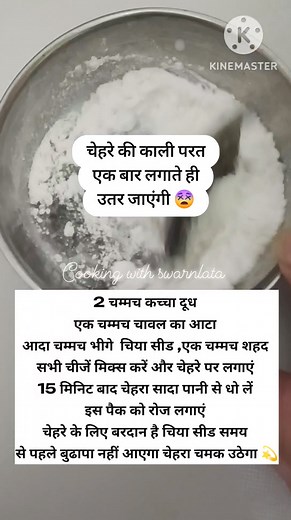 KINEMASTER

चेहरे की काली परत
एक बार लगाते ही
उतर जाएंगी 😵

Cooking with swarnlata

2 चम्मच कच्चा दूध
एक चम्मच चावल का आटा
आदा चम्मच भीगे चिया सीड ,एक चम्मच शहद
सभी चीजें मिक्स करें और चेहरे पर लगाएं
15 मिनिट बाद चेहरा सादा पानी से धो लें
इस पैक को रोज लगाएं
चेहरे के लिए बरदान है चिया सीड समय
से पहले बुढापा नहीं आएगा चेहरा चमक उठेगा 💫